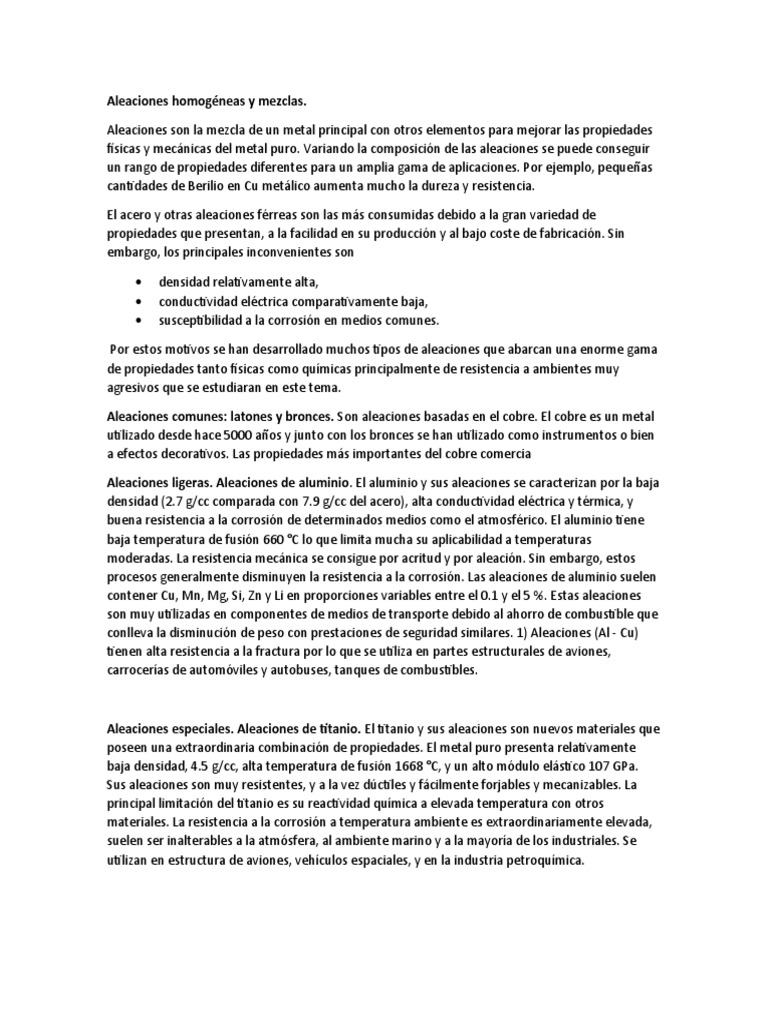 Aleaciones homogéneas y mezclas.

Aleaciones son la mezcla de un metal principal con otros elementos para mejorar las propiedades físicas y mecánicas del metal puro. Variando la composición de las aleaciones se puede conseguir un rango de propiedades diferentes para un amplia gama de aplicaciones. Por ejemplo, pequeñas cantidades de Berilio en Cu metálico aumenta mucho la dureza y resistencia.

El acero y otras aleaciones férreas son las más consumidas debido a la gran variedad de propiedades que presentan, a la facilidad en su producción y al bajo coste de fabricación. Sin embargo, los principales inconvenientes son

• densidad relativamente alta,
• conductividad eléctrica comparativamente baja,
• susceptibilidad a la corrosión en medios comunes.

Por estos motivos se han desarrollado muchos tipos de aleaciones que abarcan una enorme gama de propiedades tanto físicas como químicas principalmente de resistencia a ambientes muy agresivos que se estudiaran en este tema.

Aleaciones comunes: latones y bronces. Son aleaciones basadas en el cobre. El cobre es un metal utilizado desde hace 5000 años y junto con los bronces se han utilizado como instrumentos o bien a efectos decorativos. Las propiedades más importantes del cobre comercia

Aleaciones ligeras. Aleaciones de aluminio. El aluminio y sus aleaciones se caracterizan por la baja densidad (2.7 g/cc comparada con 7.9 g/cc del acero), alta conductividad eléctrica y térmica, y buena resistencia a la corrosión de determinados medios como el atmosférico. El aluminio tiene baja temperatura de fusión 660 °C lo que limita mucha su aplicabilidad a temperaturas moderadas. La resistencia mecánica se consigue por acritud y por aleación. Sin embargo, estos procesos generalmente disminuyen la resistencia a la corrosión. Las aleaciones de aluminio suelen contener Cu, Mn, Mg, Si, Zn y Li en proporciones variables entre el 0.1 y el 5 %. Estas aleaciones son muy utilizadas en componentes de medios de transporte debido al ahorro de combustible que conlleva la disminución de peso con prestaciones de seguridad similares. 1) Aleaciones (Al - Cu) tienen alta resistencia a la fractura por lo que se utiliza en partes estructurales de aviones, carrocerías de automóviles y autobuses, tanques de combustibles.

Aleaciones especiales. Aleaciones de titanio. El titanio y sus aleaciones son nuevos materiales que poseen una extraordinaria combinación de propiedades. El metal puro presenta relativamente baja densidad, 4.5 g/cc, alta temperatura de fusión 1668 °C, y un alto módulo elástico 107 GPa. Sus aleaciones son muy resistentes, y a la vez dúctiles y fácilmente forjables y mecanizables. La principal limitación del titanio es su reactividad química a elevada temperatura con otros materiales. La resistencia a la corrosión a temperatura ambiente es extraordinariamente elevada, suelen ser inalterables a la atmósfera, al ambiente marino y a la mayoría de los industriales. Se utilizan en estructura de aviones, vehículos espaciales, y en la industria petroquímica.